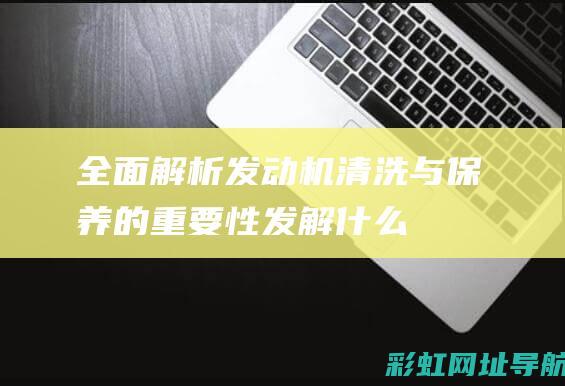 全面解析发动机清洗与保养的重要性发解什么

彩虹网址导航